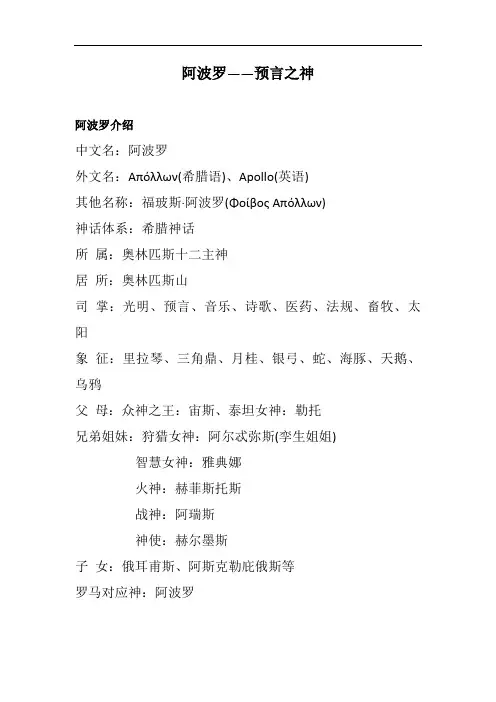 阿波罗——预言之神

阿波罗介绍

中文名：阿波罗

外文名：Απόλλων(希腊语)、Apollo(英语)

其他名称：福玻斯·阿波罗(Φοίβος Απόλλων)

神话体系：希腊神话

所 属：奥林匹斯十二主神

居 所：奥林匹斯山

司 掌：光明、预言、音乐、诗歌、医药、法规、畜牧、太阳

象 征：里拉琴、三角鼎、月桂、银弓、蛇、海豚、天鹅、乌鸦

父 母：众神之王：宙斯、泰坦女神：勒托

兄弟姐妹：狩猎女神：阿尔忒弥斯(孪生姐姐)

智慧女神：雅典娜

火神：赫菲斯托斯

战神：阿瑞斯

神使：赫尔墨斯

子 女：俄耳甫斯、阿斯克勒庇俄斯等

罗马对应神：阿波罗